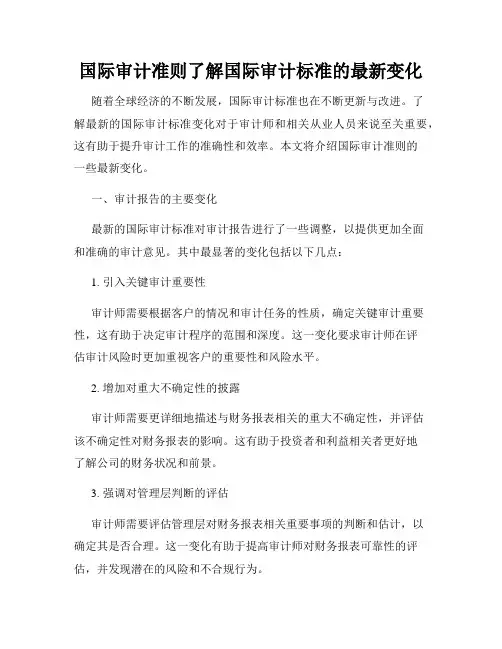 国际审计准则了解国际审计标准的最新变化

随着全球经济的不断发展，国际审计标准也在不断更新与改进。了解最新的国际审计标准变化对于审计师和相关从业人员来说至关重要，这有助于提升审计工作的准确性和效率。本文将介绍国际审计准则的一些最新变化。

一、审计报告的主要变化

最新的国际审计标准对审计报告进行了一些调整，以提供更加全面和准确的审计意见。其中最显著的变化包括以下几点：

1. 引入关键审计重要性

审计师需要根据客户的情况和审计任务的性质，确定关键审计重要性，这有助于决定审计程序的范围和深度。这一变化要求审计师在评估审计风险时更加重视客户的重要性和风险水平。

2. 增加对重大不确定性的披露

审计师需要更详细地描述与财务报表相关的重大不确定性，并评估该不确定性对财务报表的影响。这有助于投资者和利益相关者更好地了解公司的财务状况和前景。

3. 强调对管理层判断的评估

审计师需要评估管理层对财务报表相关重要事项的判断和估计，以确定其是否合理。这一变化有助于提高审计师对财务报表可靠性的评估，并发现潜在的风险和不合规行为。